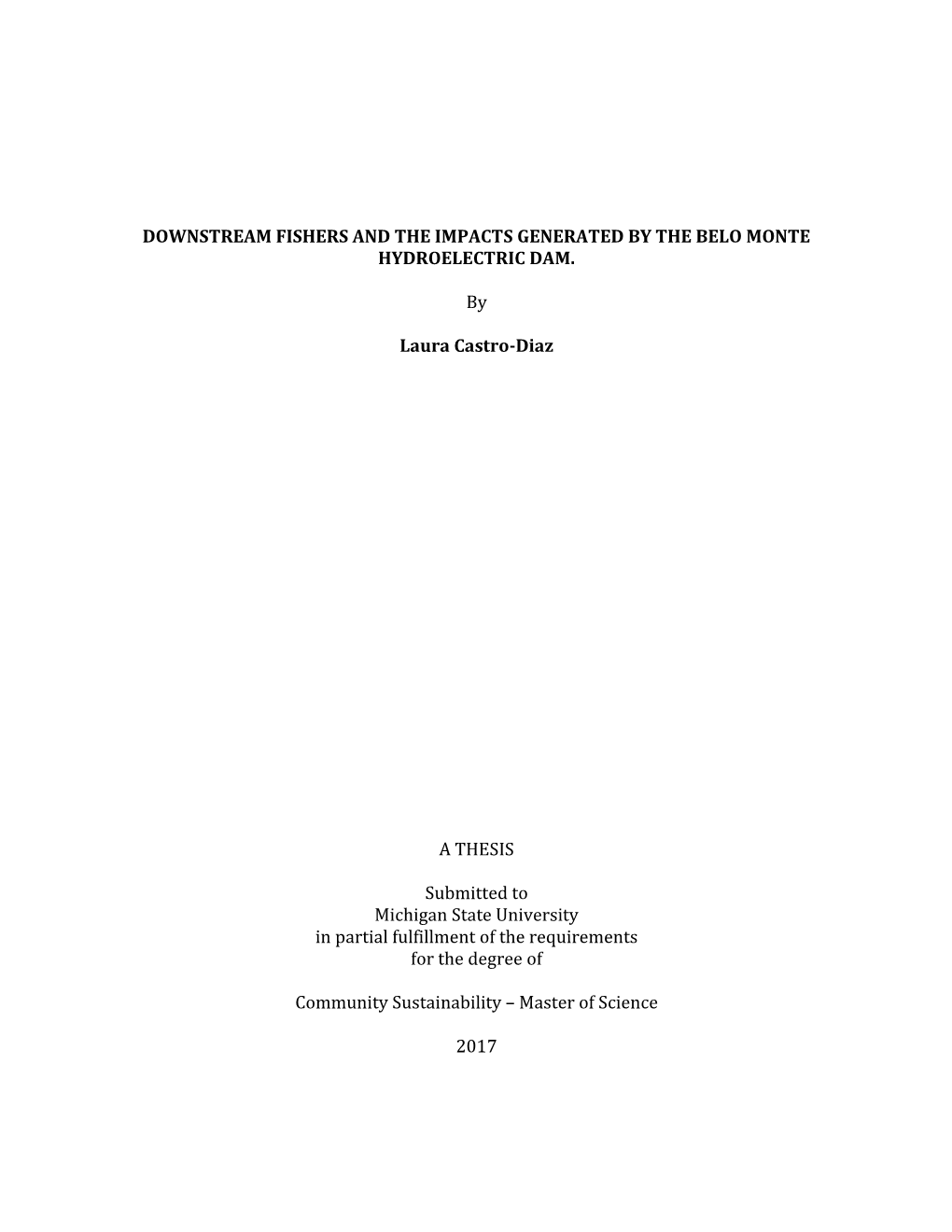 DOWNSTREAM FISHERS AND THE IMPACTS GENERATED BY THE BELO MONTE HYDROELECTRIC DAM.

By

Laura Castro-Diaz

A THESIS

Submitted to
Michigan State University
in partial fulfillment of the requirements
for the degree of

Community Sustainability – Master of Science

2017